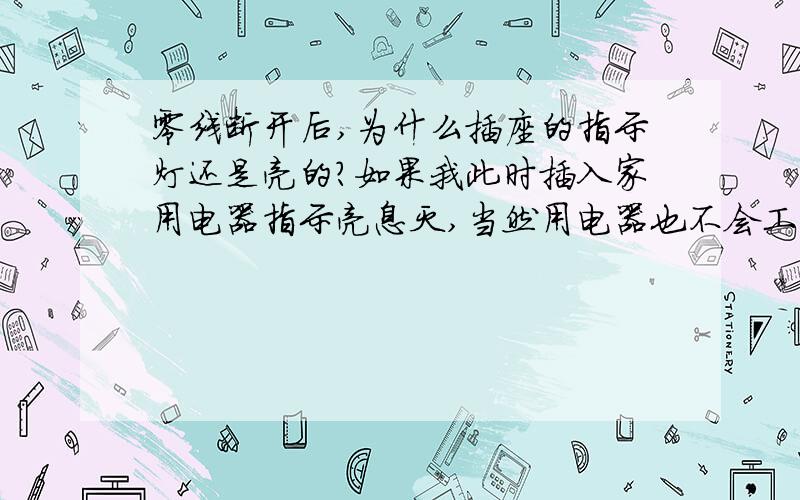 零线断开后,为什么插座的指示灯还是亮的?如果我此时插入家用电器指示亮息灭,当然用电器也不会工

STATIONERY